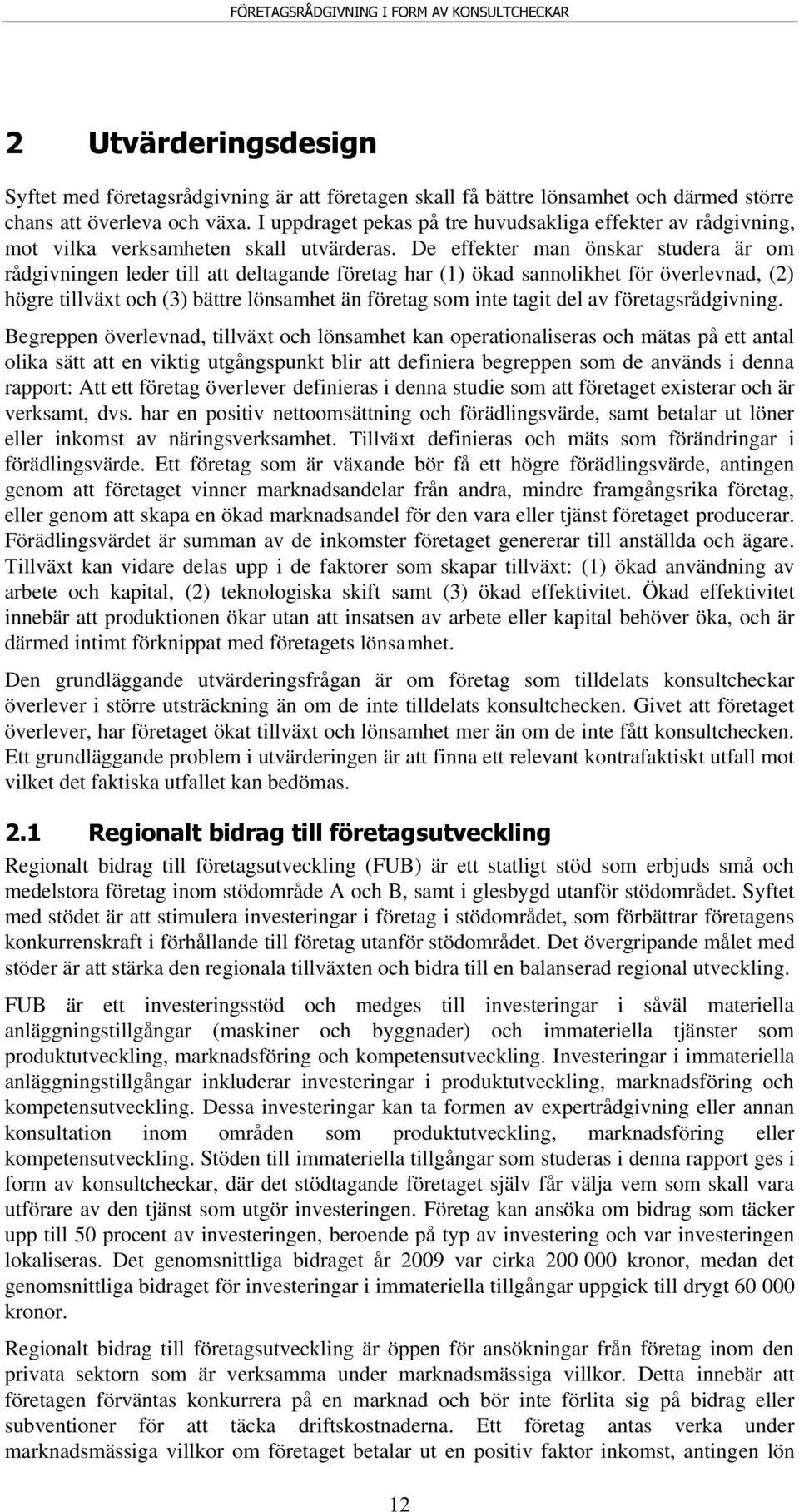 FÖRETAGSRÅDGIVNING I FORM AV KONSULTCHECKAR

2 Utvärderingsdesign

Syftet med företagsrådgivning är att företagen skall få bättre lönsamhet och därmed större chans att överleva och växa. I uppdraget pekas på tre huvudsakliga effekter av rådgivning, mot vilka verksamheten skall utvärderas. De effekter man önskar studera är om rådgivningen leder till att deltagande företag har (1) ökad sannolikhet för överlevnad, (2) högre tillväxt och (3) bättre lönsamhet än företag som inte tagit del av företagsrådgivning.

Begreppen överlevnad, tillväxt och lönsamhet kan operationaliseras och mätas på ett antal olika sätt att en viktig utgångspunkt blir att definiera begreppen som de används i denna rapport: Att ett företag överlever definieras i denna studie som att företaget existerar och är verksamt, dvs. har en positiv nettoomsättning och förädlingsvärde, samt betalar ut löner eller inkomst av näringsverksamhet. Tillväxt definieras och mäts som förändringar i förädlingsvärde. Ett företag som är växande bör få ett högre förädlingsvärde, antingen genom att företaget vinner marknadsandelar från andra, mindre framgångsrika företag, eller genom att skapa en ökad marknadsandel för den vara eller tjänst företaget producerar. Förädlingsvärdet är summan av de inkomster företaget genererar till anställda och ägare. Tillväxt kan vidare delas upp i de faktorer som skapar tillväxt: (1) ökad användning av arbete och kapital, (2) teknologiska skift samt (3) ökad effektivitet. Ökad effektivitet innebär att produktionen ökar utan att insatsen av arbete eller kapital behöver öka, och är därmed intimt förknippat med företagets lönsamhet.

Den grundläggande utvärderingsfrågan är om företag som tilldelats konsultcheckar överlever i större utsträckning än om de inte tilldelats konsultchecken. Givet att företaget överlever, har företaget ökat tillväxt och lönsamhet mer än om de inte fått konsultchecken. Ett grundläggande problem i utvärderingen är att finna ett relevant kontrafaktiskt utfall mot vilket det faktiska utfallet kan bedömas.

2.1 Regionalt bidrag till företagsutveckling

Regionalt bidrag till företagsutveckling (FUB) är ett statligt stöd som erbjuds små och medelstora företag inom stödområde A och B, samt i glesbygd utanför stödområdet. Syftet med stödet är att stimulera investeringar i företag i stödområdet, som förbättrar företagens konkurrenskraft i förhållande till företag utanför stödområdet. Det övergripande målet med stöder är att stärka den regionala tillväxten och bidra till en balanserad regional utveckling.

FUB är ett investeringsstöd och medges till investeringar i såväl materiella anläggningstillgångar (maskiner och byggnader) och immateriella tjänster som produktutveckling, marknadsföring och kompetensutveckling. Investeringar i immateriella anläggningstillgångar inkluderar investeringar i produktutveckling, marknadsföring och kompetensutveckling. Dessa investeringar kan ta formen av expertrådgivning eller annan konsultation inom områden som produktutveckling, marknadsföring eller kompetensutveckling. Stöden till immateriella tillgångar som studeras i denna rapport ges i form av konsultcheckar, där det stödtagande företaget själv får välja vem som skall vara utförare av den tjänst som utgör investeringen. Företag kan ansöka om bidrag som täcker upp till 50 procent av investeringen, beroende på typ av investering och var investeringen lokaliseras. Det genomsnittliga bidraget år 2009 var cirka 200 000 kronor, medan det genomsnittliga bidraget för investeringar i immateriella tillgångar uppgick till drygt 60 000 kronor.

Regionalt bidrag till företagsutveckling är öppen för ansökningar från företag inom den privata sektorn som är verksamma under marknadsmässiga villkor. Detta innebär att företagen förväntas konkurrera på en marknad och bör inte förlita sig på bidrag eller subventioner för att täcka driftskostnaderna. Ett företag antas verka under marknadsmässiga villkor om företaget betalar ut en positiv faktor inkomst, antingen lön

12